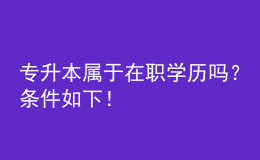 专升本属于在职学历吗？条件如下！